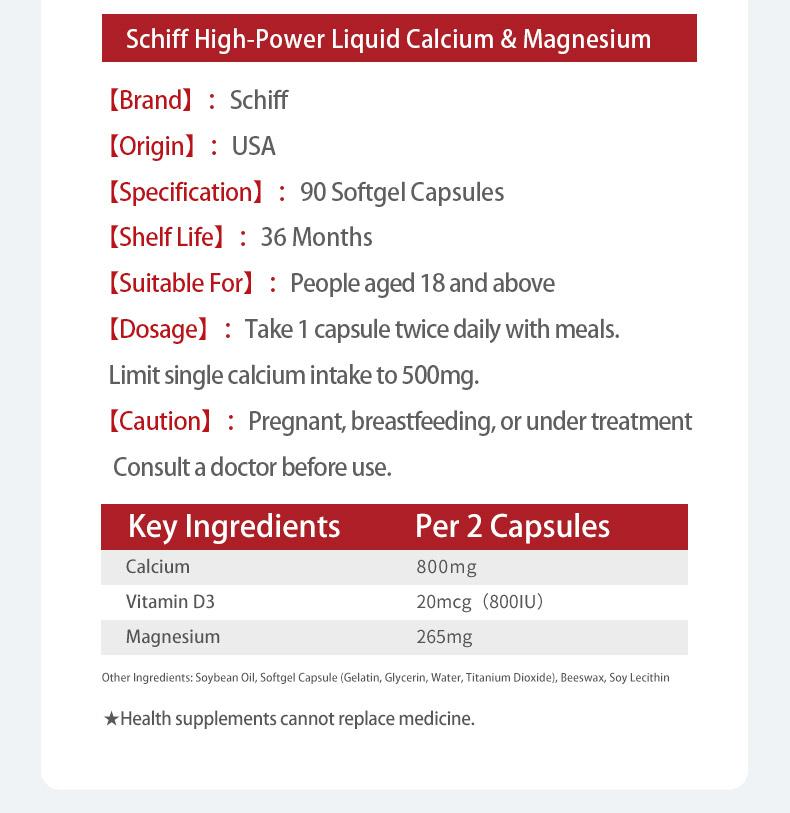 Schiff High-Power Liquid Calcium & Magnesium

【Brand】： Schiff

【Origin】： USA

【Specification】： 90 Softgel Capsules

【Shelf Life】： 36 Months

【Suitable For】： People aged 18 and above

【Dosage】： Take 1 capsule twice daily with meals. Limit single calcium intake to 500mg.

【Caution】： Pregnant, breastfeeding, or under treatment Consult a doctor before use.

| Key Ingredients | Per 2 Capsules |
|---|---|
| Calcium | 800mg |
| Vitamin D3 | 20mcg（800IU） |
| Magnesium | 265mg |

Other Ingredients: Soybean Oil, Softgel Capsule (Gelatin, Glycerin, Water, Titanium Dioxide), Beeswax, Soy Lecithin

★Health supplements cannot replace medicine.